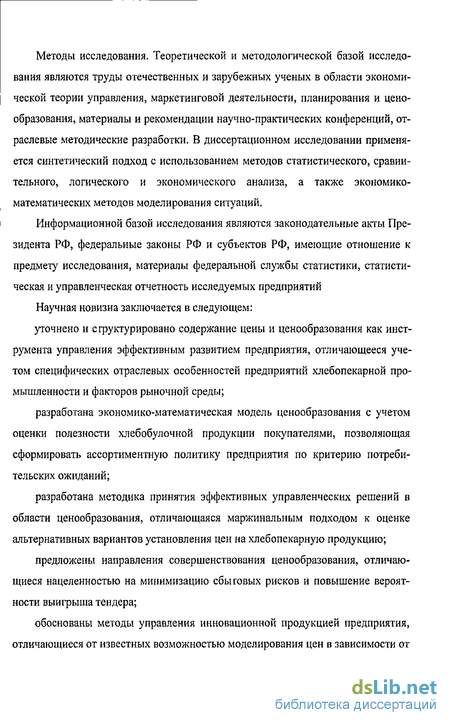 Методы исследования. Теоретической и методологической базой исследования являются труды отечественных и зарубежных ученых в области экономической теории управления, маркетинговой деятельности, планирования и ценообразования, материалы и рекомендации научно-практических конференций, отраслевые методические разработки. В диссертационном исследовании применяется синтетический подход с использованием методов статистического, сравнительного, логического и экономического анализа, а также экономико-математических методов моделирования ситуаций.

Информационной базой исследования являются законодательные акты Президента РФ, федеральные законы РФ и субъектов РФ, имеющие отношение к предмету исследования, материалы федеральной службы статистики, статистическая и управленческая отчетность исследуемых предприятий

Научная новизна заключается в следующем:

уточнено и структурировано содержание цены и ценообразования как инструмента управления эффективным развитием предприятия, отличающееся учетом специфических отраслевых особенностей предприятий хлебопекарной промышленности и факторов рыночной среды;

разработана экономико-математическая модель ценообразования с учетом оценки полезности хлебобулочной продукции покупателями, позволяющая сформировать ассортиментную политику предприятия по критерию потребительских ожиданий;

разработана методика принятия эффективных управленческих решений в области ценообразования, отличающаяся маржинальным подходом к оценке альтернативных вариантов установления цен на хлебопекарную продукцию;

предложены направления совершенствования ценообразования, отличающиеся нацеленностью на минимизацию сбытовых рисков и повышение вероятности выигрыша тендера;

обоснованы методы управления инновационной продукцией предприятия, отличающиеся от известных возможностью моделирования цен в зависимости от

dsLib.net
библиотека диссертаций